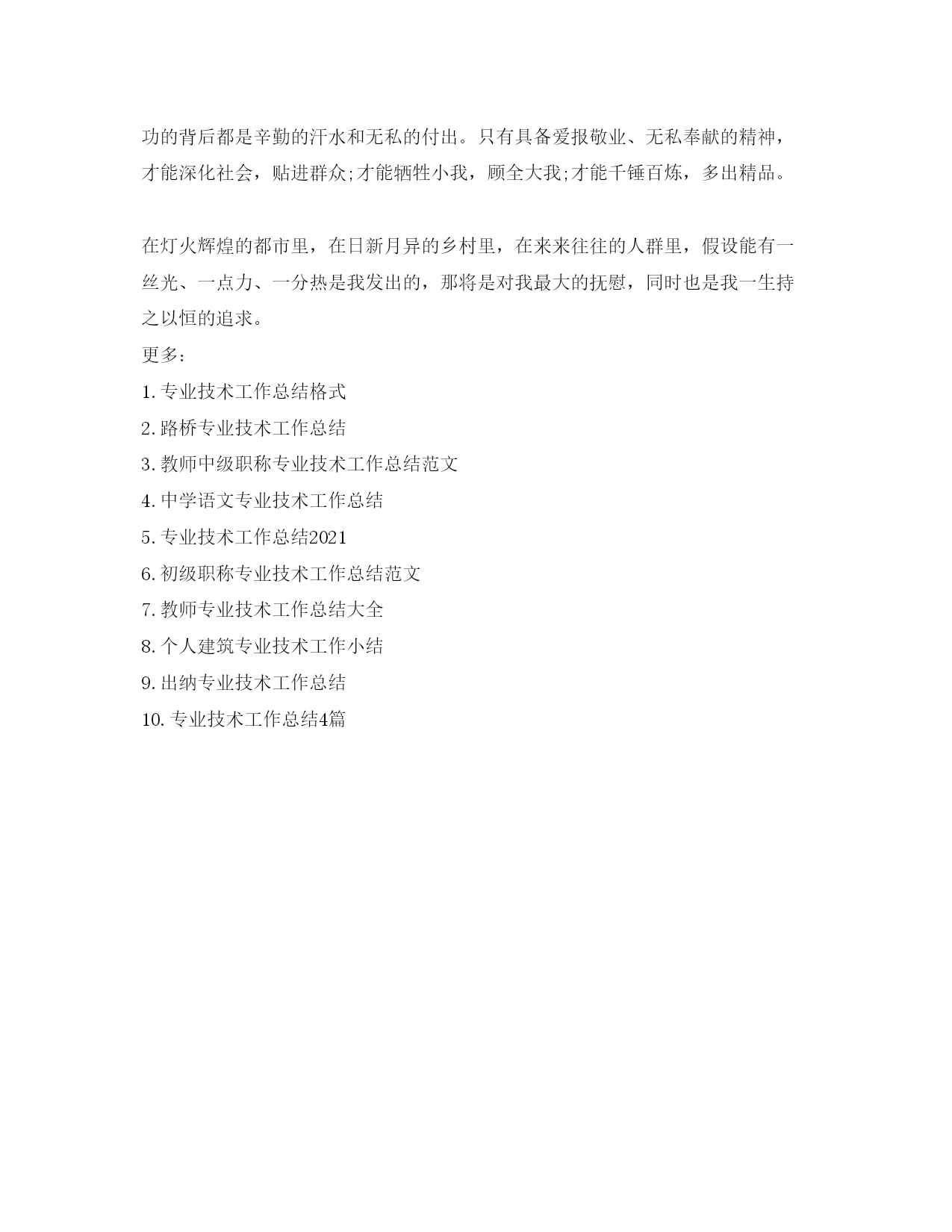 功的背后都是辛勤的汗水和无私的付出。只有具备爱报敬业、无私奉献的精神，才能深化社会，贴进群众;才能牺牲小我，顾全大我;才能千锤百炼，多出精品。

在灯火辉煌的都市里，在日新月异的乡村里，在来来往往的人群里，假设能有一丝光、一点力、一分热是我发出的，那将是对我最大的抚慰，同时也是我一生持之以恒的追求。

更多：

1. 专业技术工作总结格式

2. 路桥专业技术工作总结

3. 教师中级职称专业技术工作总结范文

4. 中学语文专业技术工作总结

5. 专业技术工作总结2021

6. 初级职称专业技术工作总结范文

7. 教师专业技术工作总结大全

8. 个人建筑专业技术工作小结

9. 出纳专业技术工作总结

10. 专业技术工作总结4篇